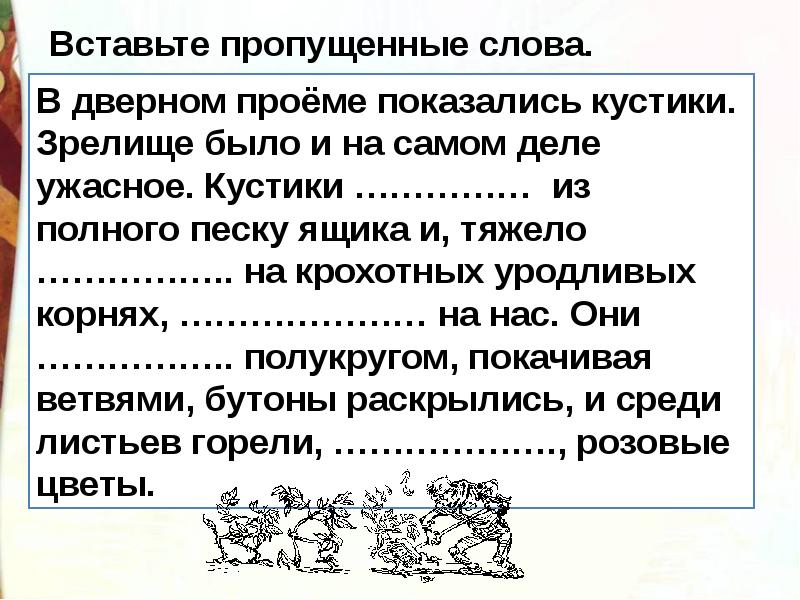 Вставьте пропущенные слова.

В дверном проёме показались кустики. Зрелище было и на самом деле ужасное. Кустики …………… из полного песку ящика и, тяжело …………….. на крохотных уродливых корнях, ………………… на нас. Они …………….. полукругом, покачивая ветвями, бутоны раскрылись, и среди листьев горели, ………………., розовые цветы.